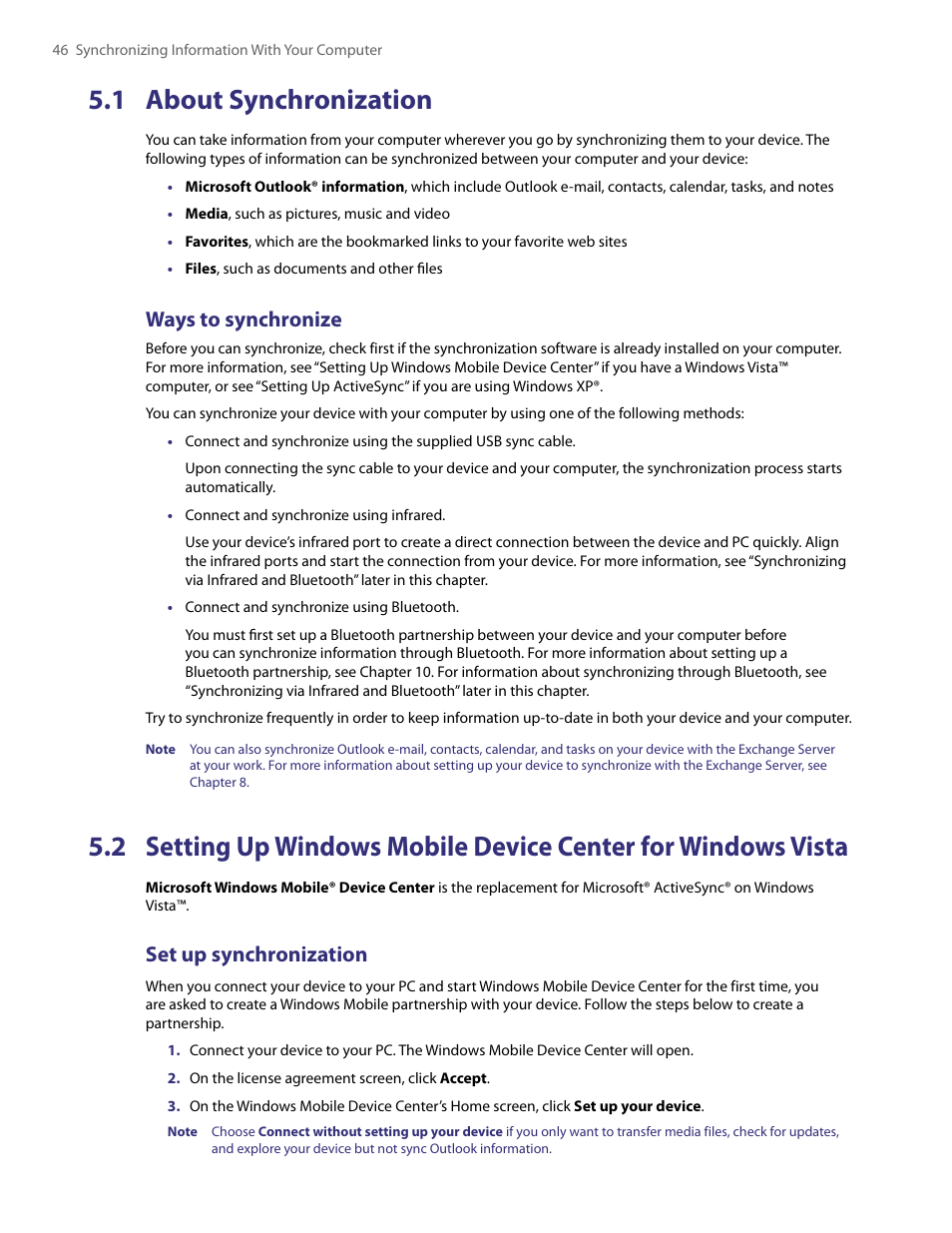 46 Synchronizing Information With Your Computer

5.1 About Synchronization

You can take information from your computer wherever you go by synchronizing them to your device. The following types of information can be synchronized between your computer and your device:

• Microsoft Outlook® information, which include Outlook e-mail, contacts, calendar, tasks, and notes
• Media, such as pictures, music and video
• Favorites, which are the bookmarked links to your favorite web sites
• Files, such as documents and other files

Ways to synchronize

Before you can synchronize, check first if the synchronization software is already installed on your computer. For more information, see "Setting Up Windows Mobile Device Center" if you have a Windows Vista™ computer, or see "Setting Up ActiveSync" if you are using Windows XP®.

You can synchronize your device with your computer by using one of the following methods:

• Connect and synchronize using the supplied USB sync cable.

Upon connecting the sync cable to your device and your computer, the synchronization process starts automatically.

• Connect and synchronize using infrared.

Use your device's infrared port to create a direct connection between the device and PC quickly. Align the infrared ports and start the connection from your device. For more information, see "Synchronizing via Infrared and Bluetooth" later in this chapter.

• Connect and synchronize using Bluetooth.

You must first set up a Bluetooth partnership between your device and your computer before you can synchronize information through Bluetooth. For more information about setting up a Bluetooth partnership, see Chapter 10. For information about synchronizing through Bluetooth, see "Synchronizing via Infrared and Bluetooth" later in this chapter.

Try to synchronize frequently in order to keep information up-to-date in both your device and your computer.

Note You can also synchronize Outlook e-mail, contacts, calendar, and tasks on your device with the Exchange Server at your work. For more information about setting up your device to synchronize with the Exchange Server, see Chapter 8.

5.2 Setting Up Windows Mobile Device Center for Windows Vista

Microsoft Windows Mobile® Device Center is the replacement for Microsoft® ActiveSync® on Windows Vista™.

Set up synchronization

When you connect your device to your PC and start Windows Mobile Device Center for the first time, you are asked to create a Windows Mobile partnership with your device. Follow the steps below to create a partnership.

1. Connect your device to your PC. The Windows Mobile Device Center will open.
2. On the license agreement screen, click Accept.
3. On the Windows Mobile Device Center's Home screen, click Set up your device.

Note Choose Connect without setting up your device if you only want to transfer media files, check for updates, and explore your device but not sync Outlook information.